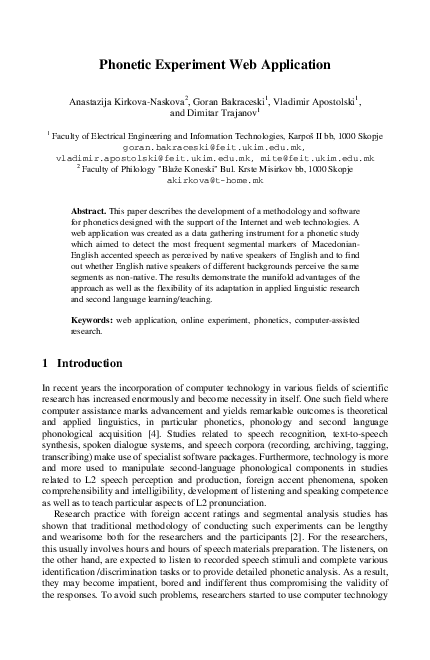 Phonetic Experiment Web Application

Anastazija Kirkova-Naskova$^2$, Goran Bakraceski$^1$, Vladimir Apostolski$^1$, and Dimitar Trajanov$^1$

$^1$ Faculty of Electrical Engineering and Information Technologies, Karpoš II bb, 1000 Skopje
goran.bakraceski@feit.ukim.edu.mk, vladimir.apostolski@feit.ukim.edu.mk, mite@feit.ukim.edu.mk
$^2$ Faculty of Philology "Blaže Koneski" Bul. Krste Misirkov bb, 1000 Skopje
akirkova@t-home.mk

Abstract. This paper describes the development of a methodology and software for phonetics designed with the support of the Internet and web technologies. A web application was created as a data gathering instrument for a phonetic study which aimed to detect the most frequent segmental markers of Macedonian-English accented speech as perceived by native speakers of English and to find out whether English native speakers of different backgrounds perceive the same segments as non-native. The results demonstrate the manifold advantages of the approach as well as the flexibility of its adaptation in applied linguistic research and second language learning/teaching.

Keywords: web application, online experiment, phonetics, computer-assisted research.

1 Introduction

In recent years the incorporation of computer technology in various fields of scientific research has increased enormously and become necessity in itself. One such field where computer assistance marks advancement and yields remarkable outcomes is theoretical and applied linguistics, in particular phonetics, phonology and second language phonological acquisition [4]. Studies related to speech recognition, text-to-speech synthesis, spoken dialogue systems, and speech corpora (recording, archiving, tagging, transcribing) make use of specialist software packages. Furthermore, technology is more and more used to manipulate second-language phonological components in studies related to L2 speech perception and production, foreign accent phenomena, spoken comprehensibility and intelligibility, development of listening and speaking competence as well as to teach particular aspects of L2 pronunciation.

Research practice with foreign accent ratings and segmental analysis studies has shown that traditional methodology of conducting such experiments can be lengthy and wearisome both for the researchers and the participants [2]. For the researchers, this usually involves hours and hours of speech materials preparation. The listeners, on the other hand, are expected to listen to recorded speech stimuli and complete various identification /discrimination tasks or to provide detailed phonetic analysis. As a result, they may become impatient, bored and indifferent thus compromising the validity of the responses. To avoid such problems, researchers started to use computer technology